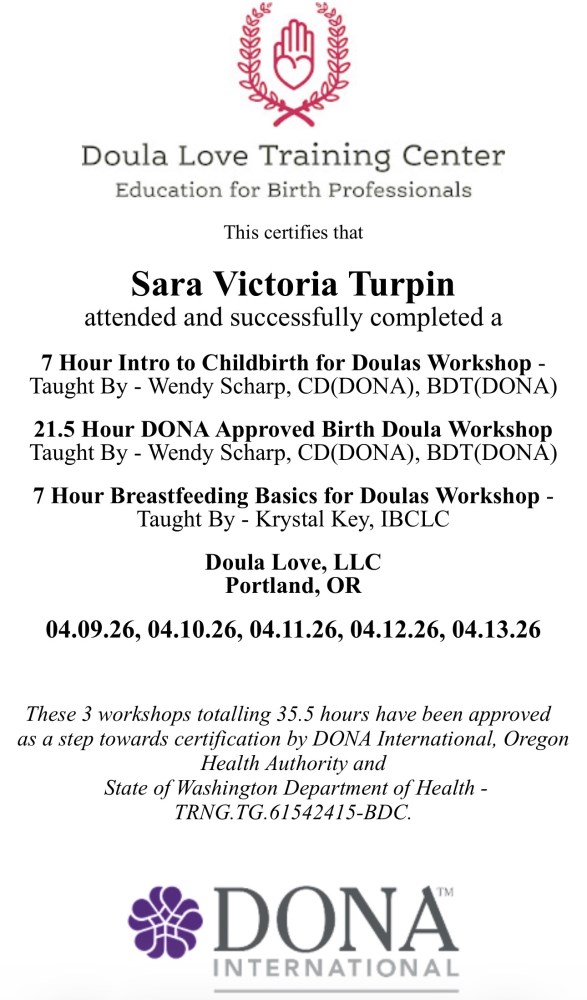 Doula Love Training Center
Education for Birth Professionals

This certifies that

Sara Victoria Turpin
attended and successfully completed a

7 Hour Intro to Childbirth for Doulas Workshop - Taught By - Wendy Scharp, CD(DONA), BDT(DONA)

21.5 Hour DONA Approved Birth Doula Workshop Taught By - Wendy Scharp, CD(DONA), BDT(DONA)

7 Hour Breastfeeding Basics for Doulas Workshop - Taught By - Krystal Key, IBCLC

Doula Love, LLC
Portland, OR

04.09.26, 04.10.26, 04.11.26, 04.12.26, 04.13.26

These 3 workshops totalling 35.5 hours have been approved as a step towards certification by DONA International, Oregon Health Authority and
State of Washington Department of Health - TRNG.TG.61542415-BDC.

DONA™
INTERNATIONAL